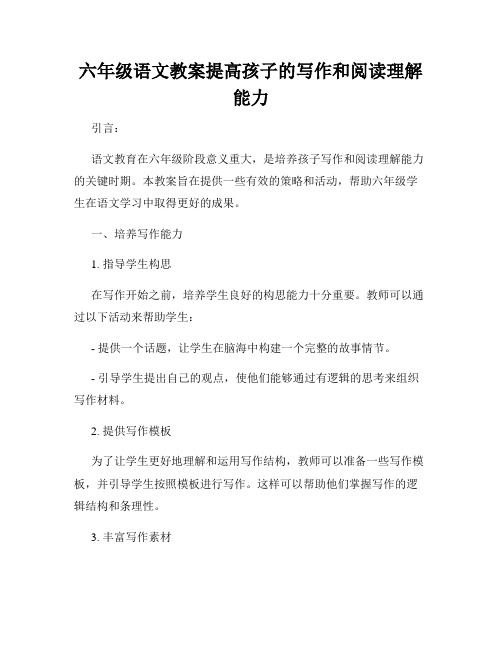 六年级语文教案提高孩子的写作和阅读理解能力

引言：

语文教育在六年级阶段意义重大，是培养孩子写作和阅读理解能力的关键时期。本教案旨在提供一些有效的策略和活动，帮助六年级学生在语文学习中取得更好的成果。

一、培养写作能力

1. 指导学生构思

在写作开始之前，培养学生良好的构思能力十分重要。教师可以通过以下活动来帮助学生：

- 提供一个话题，让学生在脑海中构建一个完整的故事情节。

- 引导学生提出自己的观点，使他们能够通过有逻辑的思考来组织写作材料。

2. 提供写作模板

为了让学生更好地理解和运用写作结构，教师可以准备一些写作模板，并引导学生按照模板进行写作。这样可以帮助他们掌握写作的逻辑结构和条理性。

3. 丰富写作素材